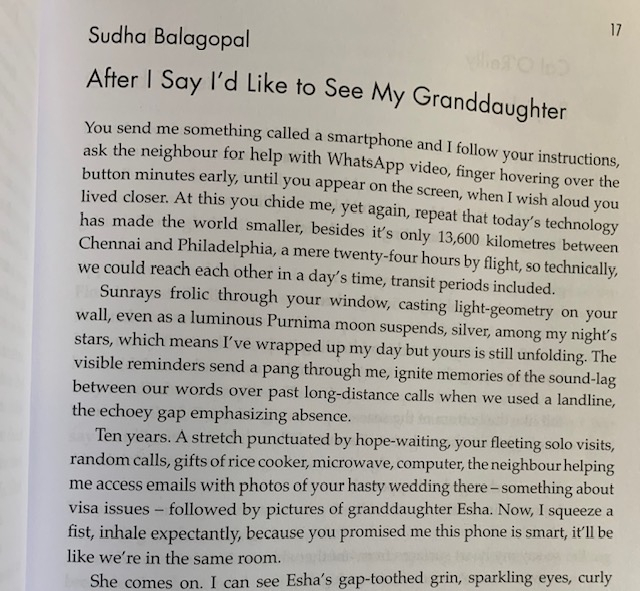 Sudha Balagopal

17

After I Say I'd Like to See My Granddaughter

You send me something called a smartphone and I follow your instructions, ask the neighbour for help with WhatsApp video, finger hovering over the button minutes early, until you appear on the screen, when I wish aloud you lived closer. At this you chide me, yet again, repeat that today's technology has made the world smaller, besides it's only 13,600 kilometres between Chennai and Philadelphia, a mere twenty-four hours by flight, so technically, we could reach each other in a day's time, transit periods included.

Sunrays frolic through your window, casting light-geometry on your wall, even as a luminous Purnima moon suspends, silver, among my night's stars, which means I've wrapped up my day but yours is still unfolding. The visible reminders send a pang through me, ignite memories of the sound-lag between our words over past long-distance calls when we used a landline, the echoey gap emphasizing absence.

Ten years. A stretch punctuated by hope-waiting, your fleeting solo visits, random calls, gifts of rice cooker, microwave, computer, the neighbour helping me access emails with photos of your hasty wedding there – something about visa issues – followed by pictures of granddaughter Esha. Now, I squeeze a fist, inhale expectantly, because you promised me this phone is smart, it'll be like we're in the same room.

She comes on. I can see Esha's gap-toothed grin, sparkling eyes, curly